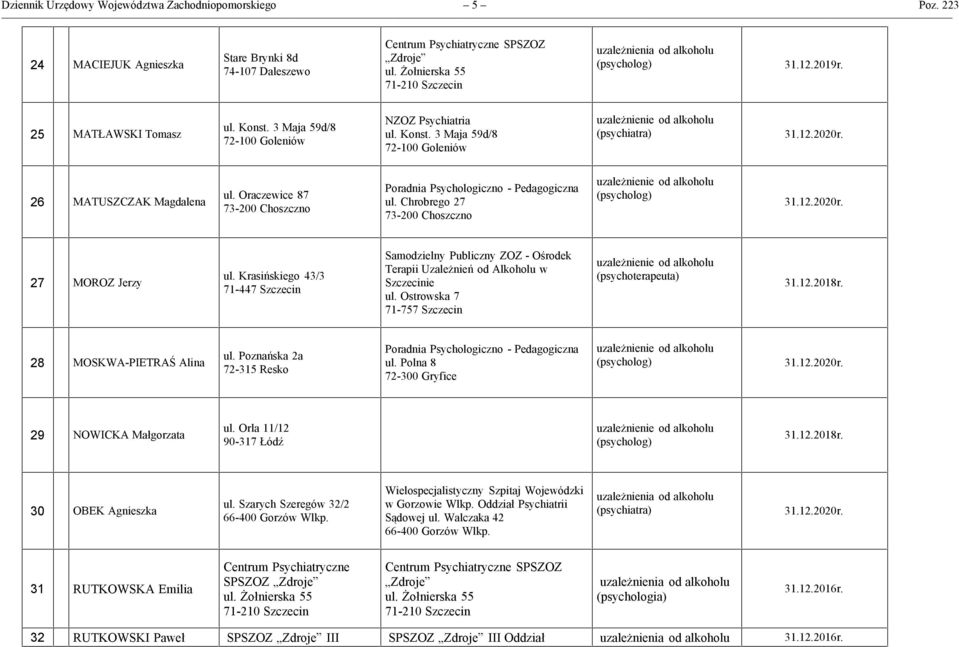 Dziennik Urzędowy Województwa Zachodniopomorskiego – 5 – Poz. 223

| | | | | | |
|---|---|---|---|---|---|
| 24 | MACIEJUK Agnieszka | Stare Brynki 8d 74-107 Daleszewo | Centrum Psychiatryczne SPSZOZ „Zdroje" ul. Żołnierska 55 71-210 Szczecin | uzależnienia od alkoholu (psycholog) | 31.12.2019r. |
| 25 | MATŁAWSKI Tomasz | ul. Konst. 3 Maja 59d/8 72-100 Goleniów | NZOZ Psychiatria ul. Konst. 3 Maja 59d/8 72-100 Goleniów | uzależnienie od alkoholu (psychiatra) | 31.12.2020r. |
| 26 | MATUSZCZAK Magdalena | ul. Oraczewice 87 73-200 Choszczno | Poradnia Psychologiczno - Pedagogiczna ul. Chrobrego 27 73-200 Choszczno | uzależnienie od alkoholu (psycholog) | 31.12.2020r. |
| 27 | MOROZ Jerzy | ul. Krasińskiego 43/3 71-447 Szczecin | Samodzielny Publiczny ZOZ - Ośrodek Terapii Uzależnień od Alkoholu w Szczecinie ul. Ostrowska 7 71-757 Szczecin | uzależnienie od alkoholu (psychoterapeuta) | 31.12.2018r. |
| 28 | MOSKWA-PIETRAŚ Alina | ul. Poznańska 2a 72-315 Resko | Poradnia Psychologiczno - Pedagogiczna ul. Polna 8 72-300 Gryfice | uzależnienie od alkoholu (psycholog) | 31.12.2020r. |
| 29 | NOWICKA Małgorzata | ul. Orla 11/12 90-317 Łódź | | uzależnienie od alkoholu (psycholog) | 31.12.2018r. |
| 30 | OBEK Agnieszka | ul. Szarych Szeregów 32/2 66-400 Gorzów Wlkp. | Wielospecjalistyczny Szpitaj Wojewódzki w Gorzowie Wlkp. Oddział Psychiatrii Sądowej ul. Walczaka 42 66-400 Gorzów Wlkp. | uzależnienia od alkoholu (psychiatra) | 31.12.2020r. |
| 31 | RUTKOWSKA Emilia | Centrum Psychiatryczne SPSZOZ „Zdroje" ul. Żołnierska 55 71-210 Szczecin | Centrum Psychiatryczne SPSZOZ „Zdroje" ul. Żołnierska 55 71-210 Szczecin | uzależnienia od alkoholu (psychologia) | 31.12.2016r. |
| 32 | RUTKOWSKI Paweł | SPSZOZ „Zdroje" III | SPSZOZ „Zdroje" III Oddział | uzależnienia od alkoholu | 31.12.2016r. |